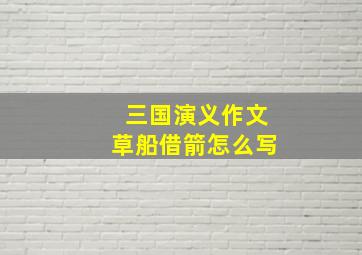 三国演义作文
草船借箭怎么写